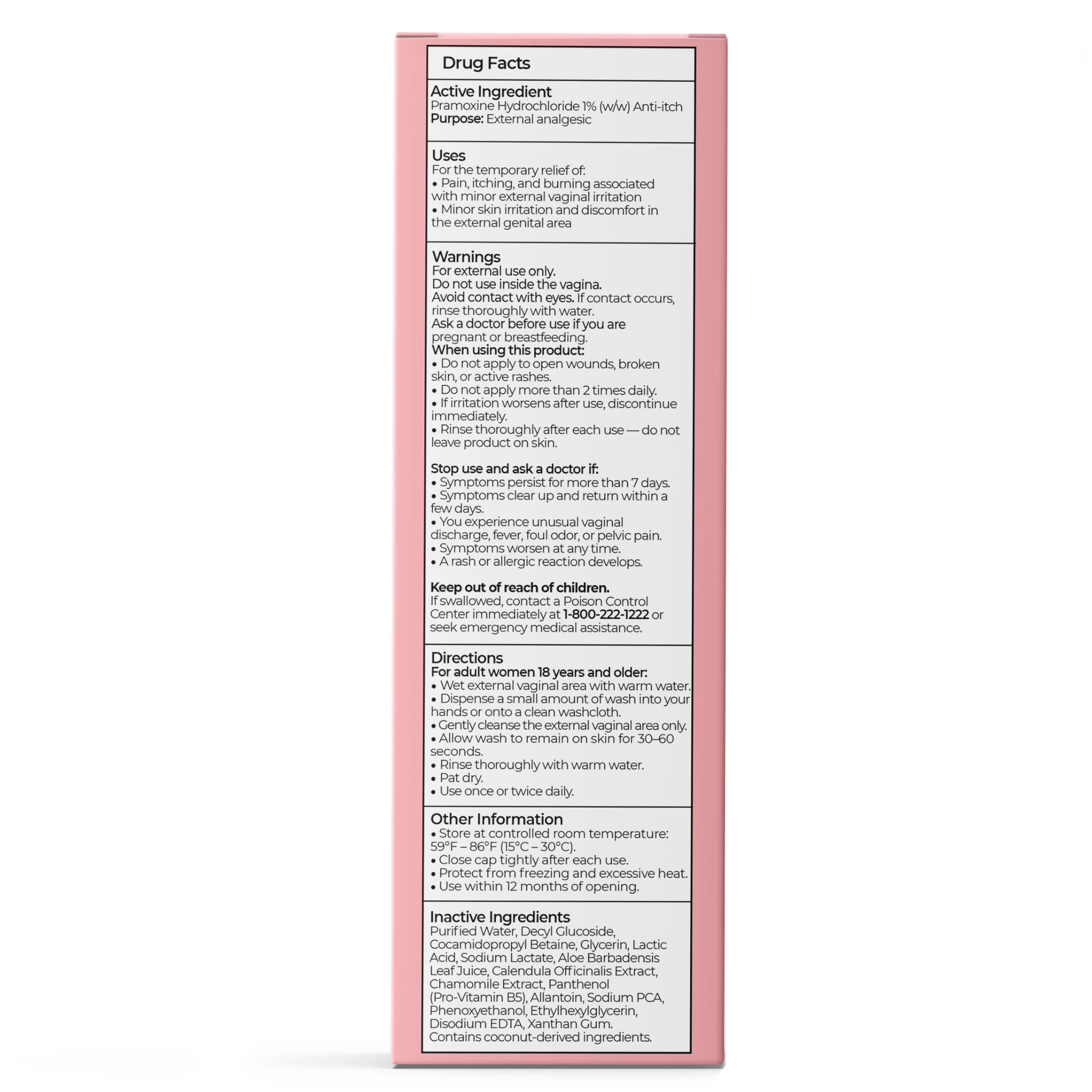 Drug Facts

Active Ingredient
Pramoxine Hydrochloride 1% (w/w) Anti-itch
Purpose: External analgesic

Uses
For the temporary relief of:
• Pain, itching, and burning associated with minor external vaginal irritation
• Minor skin irritation and discomfort in the external genital area

Warnings
For external use only.
Do not use inside the vagina.
Avoid contact with eyes. If contact occurs, rinse thoroughly with water.
Ask a doctor before use if you are pregnant or breastfeeding.
When using this product:
• Do not apply to open wounds, broken skin, or active rashes.
• Do not apply more than 2 times daily.
• If irritation worsens after use, discontinue immediately.
• Rinse thoroughly after each use — do not leave product on skin.

Stop use and ask a doctor if:
• Symptoms persist for more than 7 days.
• Symptoms clear up and return within a few days.
• You experience unusual vaginal discharge, fever, foul odor, or pelvic pain.
• Symptoms worsen at any time.
• A rash or allergic reaction develops.

Keep out of reach of children.
If swallowed, contact a Poison Control Center immediately at 1-800-222-1222 or seek emergency medical assistance.

Directions
For adult women 18 years and older:
• Wet external vaginal area with warm water.
• Dispense a small amount of wash into your hands or onto a clean washcloth.
• Gently cleanse the external vaginal area only.
• Allow wash to remain on skin for 30–60 seconds.
• Rinse thoroughly with warm water.
• Pat dry.
• Use once or twice daily.

Other Information
• Store at controlled room temperature: 59°F – 86°F (15°C – 30°C).
• Close cap tightly after each use.
• Protect from freezing and excessive heat.
• Use within 12 months of opening.

Inactive Ingredients
Purified Water, Decyl Glucoside, Cocamidopropyl Betaine, Glycerin, Lactic Acid, Sodium Lactate, Aloe Barbadensis Leaf Juice, Calendula Officinalis Extract, Chamomile Extract, Panthenol (Pro-Vitamin B5), Allantoin, Sodium PCA, Phenoxyethanol, Ethylhexylglycerin, Disodium EDTA, Xanthan Gum.
Contains coconut-derived ingredients.